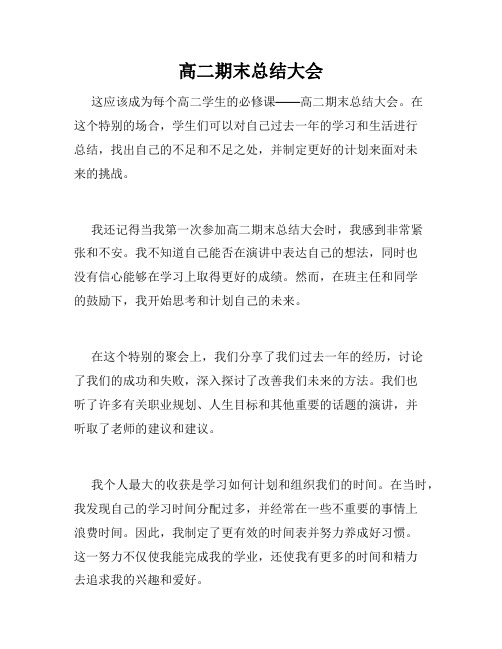 高二期末总结大会

这应该成为每个高二学生的必修课——高二期末总结大会。在这个特别的场合，学生们可以对自己过去一年的学习和生活进行总结，找出自己的不足和不足之处，并制定更好的计划来面对未来的挑战。

我还记得当我第一次参加高二期末总结大会时，我感到非常紧张和不安。我不知道自己能否在演讲中表达自己的想法，同时也没有信心能够在学习上取得更好的成绩。然而，在班主任和同学的鼓励下，我开始思考和计划自己的未来。

在这个特别的聚会上，我们分享了我们过去一年的经历，讨论了我们的成功和失败，深入探讨了改善我们未来的方法。我们也听了许多有关职业规划、人生目标和其他重要的话题的演讲，并听取了老师的建议和建议。

我个人最大的收获是学习如何计划和组织我们的时间。在当时，我发现自己的学习时间分配过多，并经常在一些不重要的事情上浪费时间。因此，我制定了更有效的时间表并努力养成好习惯。这一努力不仅使我能完成我的学业，还使我有更多的时间和精力去追求我的兴趣和爱好。